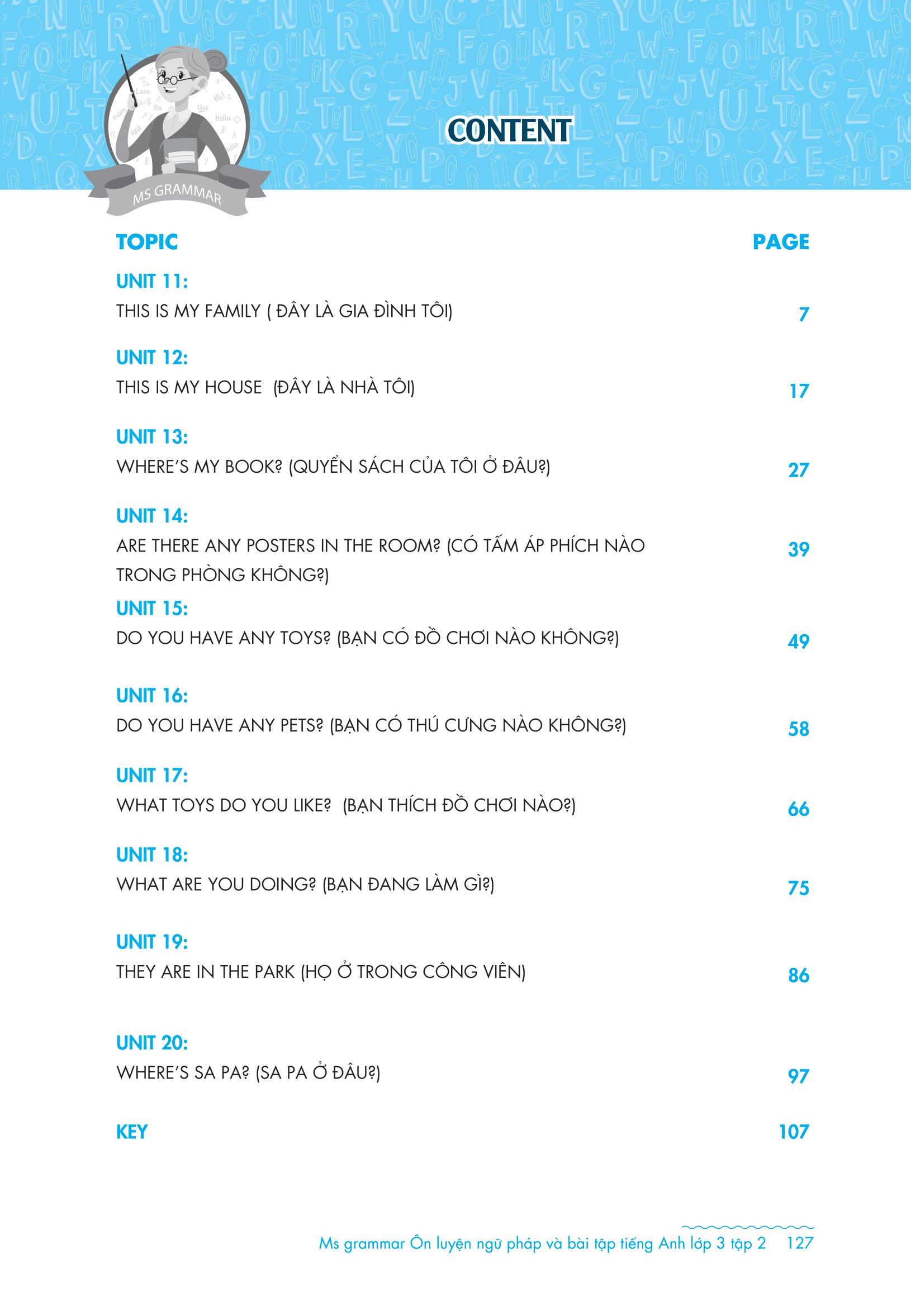 MS GRAMMAR

CONTENT

| TOPIC | PAGE |
|---|---|
| UNIT 11: THIS IS MY FAMILY ( ĐÂY LÀ GIA ĐÌNH TÔI) | 7 |
| UNIT 12: THIS IS MY HOUSE (ĐÂY LÀ NHÀ TÔI) | 17 |
| UNIT 13: WHERE'S MY BOOK? (QUYỂN SÁCH CỦA TÔI Ở ĐÂU?) | 27 |
| UNIT 14: ARE THERE ANY POSTERS IN THE ROOM? (CÓ TẤM ÁP PHÍCH NÀO TRONG PHÒNG KHÔNG?) | 39 |
| UNIT 15: DO YOU HAVE ANY TOYS? (BẠN CÓ ĐỒ CHƠI NÀO KHÔNG?) | 49 |
| UNIT 16: DO YOU HAVE ANY PETS? (BẠN CÓ THÚ CƯNG NÀO KHÔNG?) | 58 |
| UNIT 17: WHAT TOYS DO YOU LIKE? (BẠN THÍCH ĐỒ CHƠI NÀO?) | 66 |
| UNIT 18: WHAT ARE YOU DOING? (BẠN ĐANG LÀM GÌ?) | 75 |
| UNIT 19: THEY ARE IN THE PARK (HỌ Ở TRONG CÔNG VIÊN) | 86 |
| UNIT 20: WHERE'S SA PA? (SA PA Ở ĐÂU?) | 97 |
| KEY | 107 |

Ms grammar Ôn luyện ngữ pháp và bài tập tiếng Anh lớp 3 tập 2 127